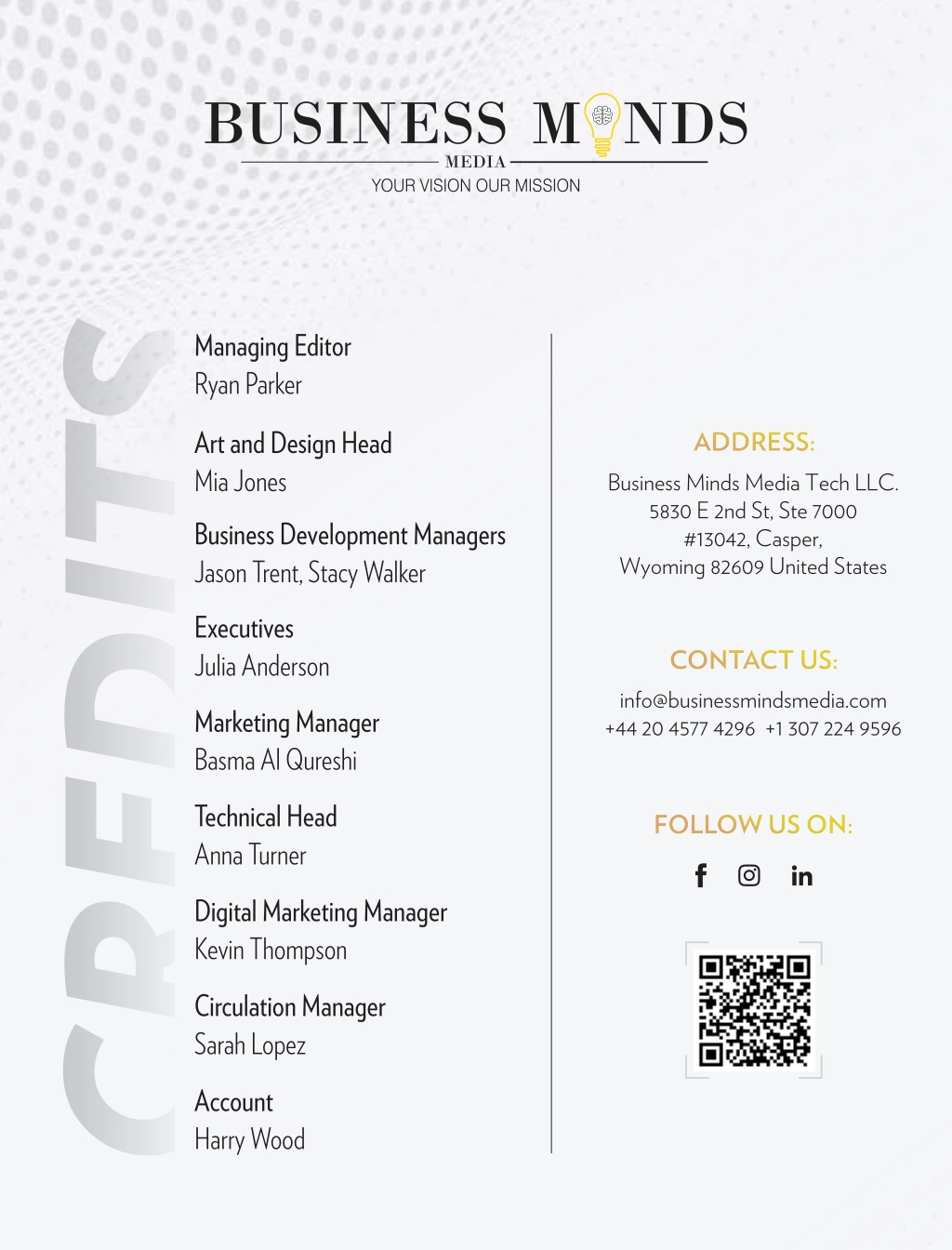 BUSINESS MINDS
MEDIA
YOUR VISION OUR MISSION

CREDITS

Managing Editor
Ryan Parker

Art and Design Head
Mia Jones

Business Development Managers
Jason Trent, Stacy Walker

Executives
Julia Anderson

Marketing Manager
Basma Al Qureshi

Technical Head
Anna Turner

Digital Marketing Manager
Kevin Thompson

Circulation Manager
Sarah Lopez

Account
Harry Wood

ADDRESS:
Business Minds Media Tech LLC.
5830 E 2nd St, Ste 7000
#13042, Casper,
Wyoming 82609 United States

CONTACT US:
info@businessmindsmedia.com
+44 20 4577 4296 +1 307 224 9596

FOLLOW US ON: